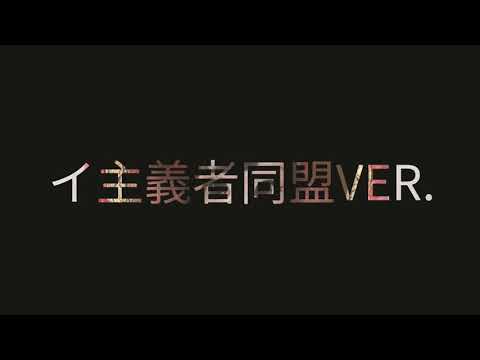 イ主義者同盟VER.